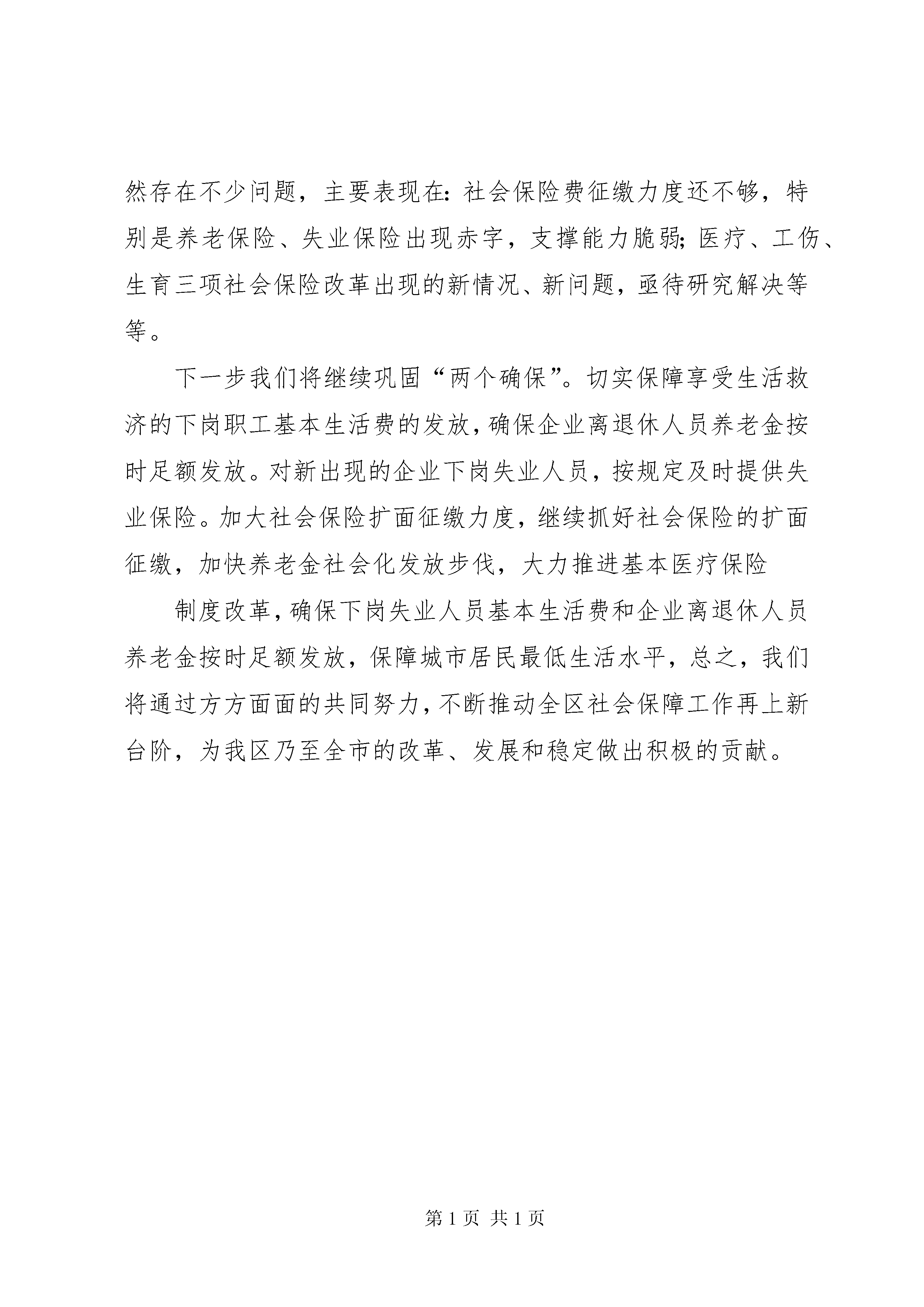 然存在不少问题，主要表现在：社会保险费征缴力度还不够，特别是养老保险、失业保险出现赤字，支撑能力脆弱；医疗、工伤、生育三项社会保险改革出现的新情况、新问题，亟待研究解决等等。

下一步我们将继续巩固“两个确保”。切实保障享受生活救济的下岗职工基本生活费的发放，确保企业离退休人员养老金按时足额发放。对新出现的企业下岗失业人员，按规定及时提供失业保险。加大社会保险扩面征缴力度，继续抓好社会保险的扩面征缴，加快养老金社会化发放步伐，大力推进基本医疗保险

制度改革，确保下岗失业人员基本生活费和企业离退休人员养老金按时足额发放，保障城市居民最低生活水平，总之，我们将通过方方面面的共同努力，不断推动全区社会保障工作再上新台阶，为我区乃至全市的改革、发展和稳定做出积极的贡献。

第 1 页 共 1 页